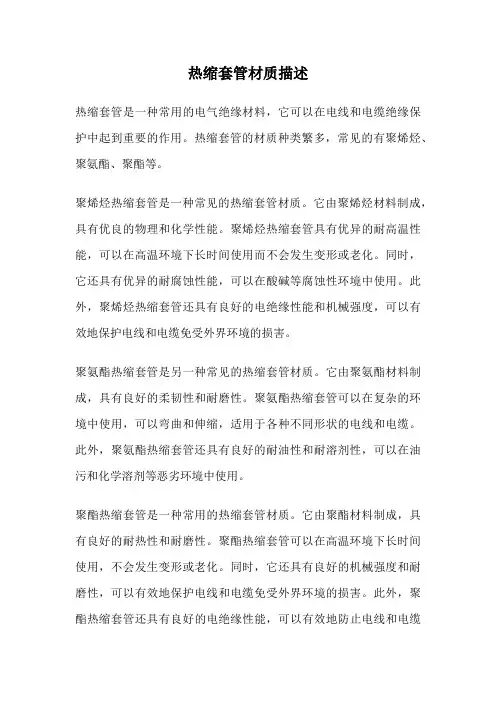 热缩套管材质描述

热缩套管是一种常用的电气绝缘材料，它可以在电线和电缆绝缘保护中起到重要的作用。热缩套管的材质种类繁多，常见的有聚烯烃、聚氨酯、聚酯等。

聚烯烃热缩套管是一种常见的热缩套管材质。它由聚烯烃材料制成，具有优良的物理和化学性能。聚烯烃热缩套管具有优异的耐高温性能，可以在高温环境下长时间使用而不会发生变形或老化。同时，它还具有优异的耐腐蚀性能，可以在酸碱等腐蚀性环境中使用。此外，聚烯烃热缩套管还具有良好的电绝缘性能和机械强度，可以有效地保护电线和电缆免受外界环境的损害。

聚氨酯热缩套管是另一种常见的热缩套管材质。它由聚氨酯材料制成，具有良好的柔韧性和耐磨性。聚氨酯热缩套管可以在复杂的环境中使用，可以弯曲和伸缩，适用于各种不同形状的电线和电缆。此外，聚氨酯热缩套管还具有良好的耐油性和耐溶剂性，可以在油污和化学溶剂等恶劣环境中使用。

聚酯热缩套管是一种常用的热缩套管材质。它由聚酯材料制成，具有良好的耐热性和耐磨性。聚酯热缩套管可以在高温环境下长时间使用，不会发生变形或老化。同时，它还具有良好的机械强度和耐磨性，可以有效地保护电线和电缆免受外界环境的损害。此外，聚酯热缩套管还具有良好的电绝缘性能，可以有效地防止电线和电缆